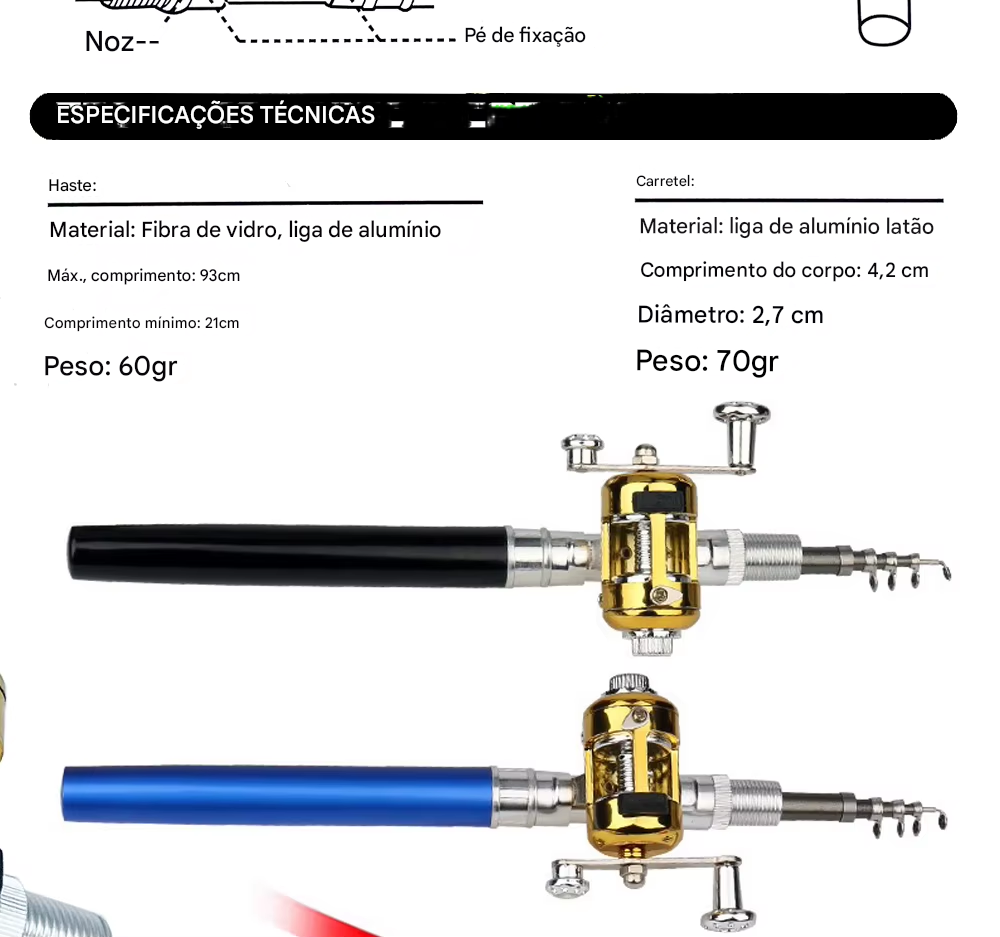 Noz--

Pé de fixação

ESPECIFICAÇÕES TÉCNICAS

Haste:

Material: Fibra de vidro, liga de alumínio

Máx., comprimento: 93cm

Comprimento mínimo: 21cm

Peso: 60gr

Carretel:

Material: liga de alumínio latão

Comprimento do corpo: 4,2 cm

Diâmetro: 2,7 cm

Peso: 70gr